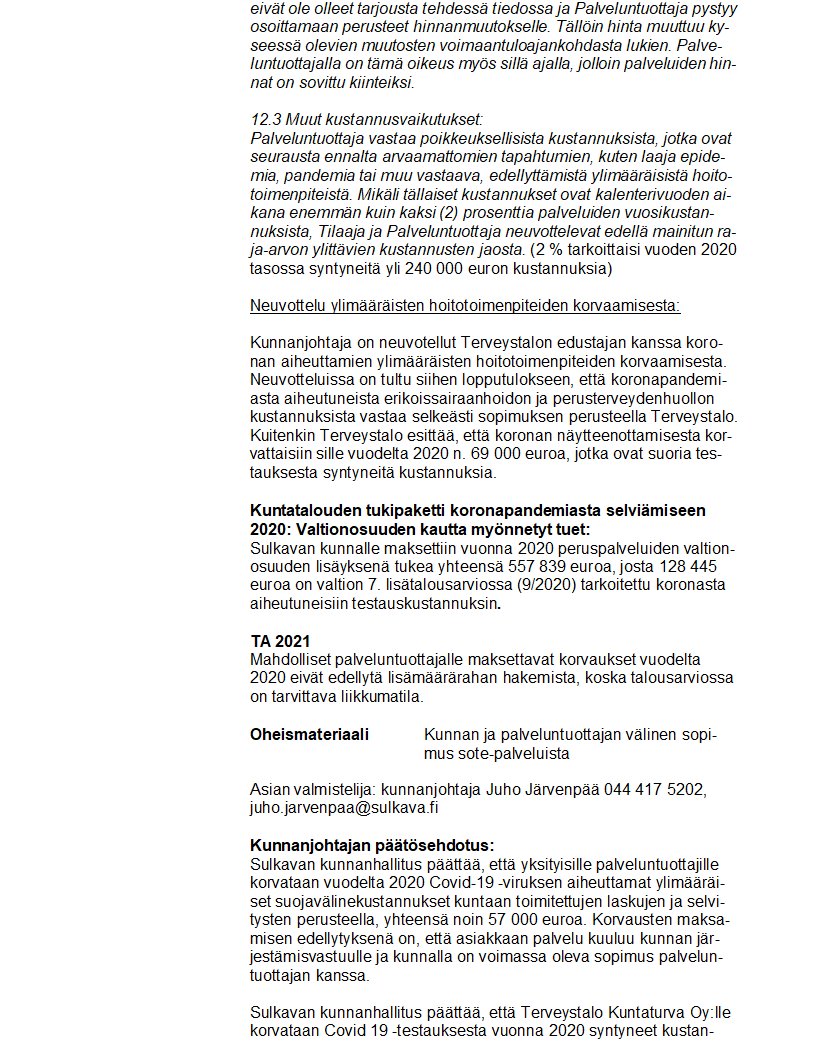 eivät ole olleet tarjousta tehdessä tiedossa ja Palveluntuottaja pystyy osoittamaan perusteet hinnanmuutokselle. Tällöin hinta muuttuu kyseessä olevien muutosten voimaantuloajankohdasta lukien. Palveluntuottajalla on tämä oikeus myös sillä ajalla, jolloin palveluiden hinnat on sovittu kiinteiksi.

12.3 Muut kustannusvaikutukset:
Palveluntuottaja vastaa poikkeuksellisista kustannuksista, jotka ovat seurausta ennalta arvaamattomien tapahtumien, kuten laaja epidemia, pandemia tai muu vastaava, edellyttämistä ylimääräisistä hoitotoimenpiteistä. Mikäli tällaiset kustannukset ovat kalenterivuoden aikana enemmän kuin kaksi (2) prosenttia palveluiden vuosikustannuksista, Tilaaja ja Palveluntuottaja neuvottelevat edellä mainitun raja-arvon ylittävien kustannusten jaosta. (2 % tarkoittaisi vuoden 2020 tasossa syntyneitä yli 240 000 euron kustannuksia)

Neuvottelu ylimääräisten hoitotoimenpiteiden korvaamisesta:

Kunnanjohtaja on neuvotellut Terveystalon edustajan kanssa koronan aiheuttamien ylimääräisten hoitotoimenpiteiden korvaamisesta. Neuvotteluissa on tultu siihen lopputulokseen, että koronapandemiasta aiheutuneista erikoissairaanhoidon ja perusterveydenhuollon kustannuksista vastaa selkeästi sopimuksen perusteella Terveystalo. Kuitenkin Terveystalo esittää, että koronan näytteenottamisesta korvattaisiin sille vuodelta 2020 n. 69 000 euroa, jotka ovat suoria testauksesta syntyneitä kustannuksia.

Kuntatalouden tukipaketti koronapandemiasta selviämiseen 2020: Valtionosuuden kautta myönnetyt tuet:
Sulkavan kunnalle maksettiin vuonna 2020 peruspalveluiden valtionosuuden lisäyksenä tukea yhteensä 557 839 euroa, josta 128 445 euroa on valtion 7. lisätalousarviossa (9/2020) tarkoitettu koronasta aiheutuneisiin testauskustannuksin.

TA 2021
Mahdolliset palveluntuottajalle maksettavat korvaukset vuodelta 2020 eivät edellytä lisämäärärahan hakemista, koska talousarviossa on tarvittava liikkumatila.

Oheismateriaali Kunnan ja palveluntuottajan välinen sopimus sote-palveluista

Asian valmistelija: kunnanjohtaja Juho Järvenpää 044 417 5202, juho.jarvenpaa@sulkava.fi

Kunnanjohtajan päätösehdotus:
Sulkavan kunnanhallitus päättää, että yksityisille palveluntuottajille korvataan vuodelta 2020 Covid-19 -viruksen aiheuttamat ylimääräiset suojavälinekustannukset kuntaan toimitettujen laskujen ja selvitysten perusteella, yhteensä noin 57 000 euroa. Korvausten maksamisen edellytyksenä on, että asiakkaan palvelu kuuluu kunnan järjestämisvastuulle ja kunnalla on voimassa oleva sopimus palveluntuottajan kanssa.

Sulkavan kunnanhallitus päättää, että Terveystalo Kuntaturva Oy:lle korvataan Covid 19 -testauksesta vuonna 2020 syntyneet kustan-